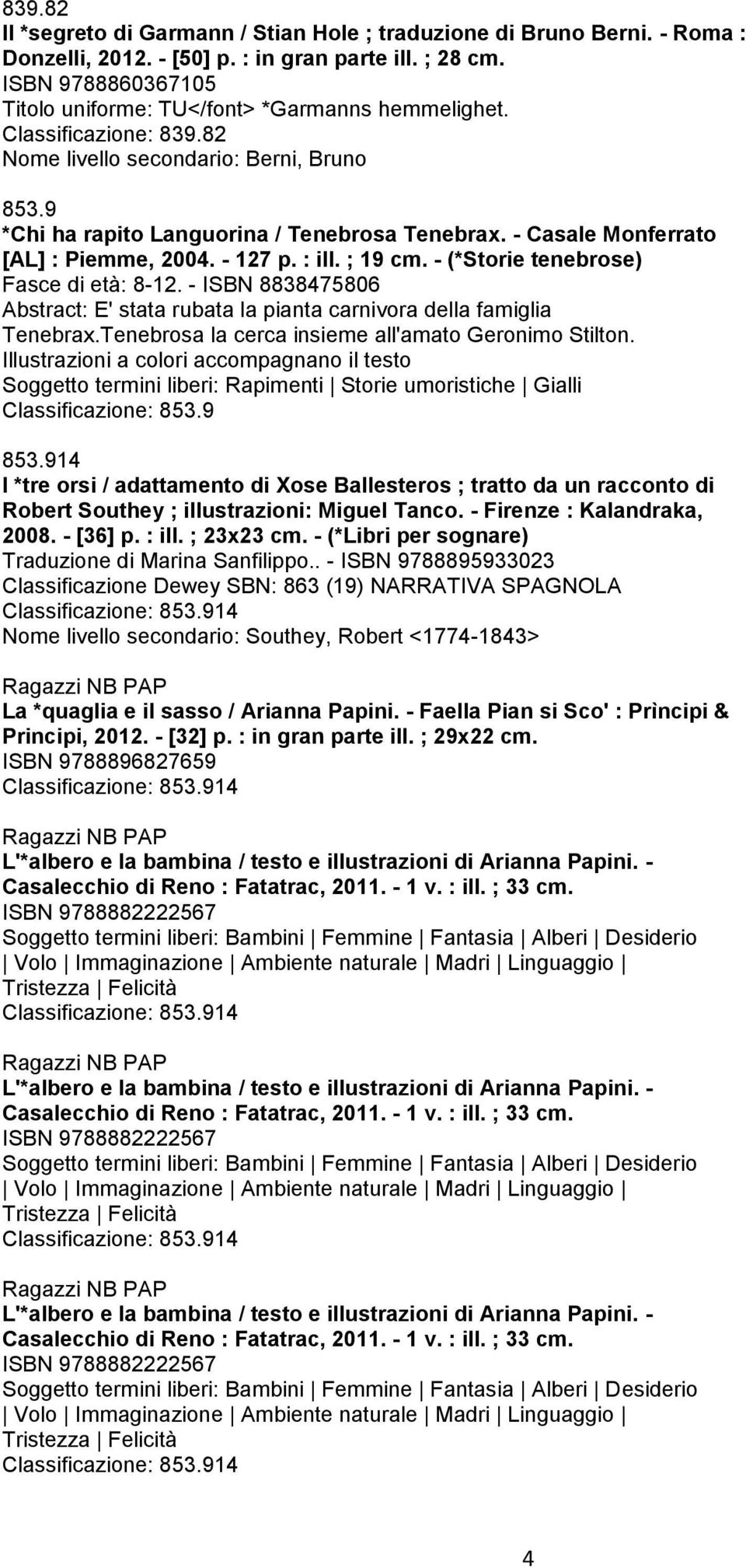 839.82
Il *segreto di Garmann / Stian Hole ; traduzione di Bruno Berni. - Roma : Donzelli, 2012. - [50] p. : in gran parte ill. ; 28 cm.
ISBN 9788860367105
Titolo uniforme: TU</font> *Garmanns hemmelighet.
Classificazione: 839.82
Nome livello secondario: Berni, Bruno

853.9
*Chi ha rapito Languorina / Tenebrosa Tenebrax. - Casale Monferrato [AL] : Piemme, 2004. - 127 p. : ill. ; 19 cm. - (*Storie tenebrose)
Fasce di età: 8-12. - ISBN 8838475806
Abstract: E' stata rubata la pianta carnivora della famiglia Tenebrax.Tenebrosa la cerca insieme all'amato Geronimo Stilton. Illustrazioni a colori accompagnano il testo
Soggetto termini liberi: Rapimenti | Storie umoristiche | Gialli
Classificazione: 853.9

853.914
I *tre orsi / adattamento di Xose Ballesteros ; tratto da un racconto di Robert Southey ; illustrazioni: Miguel Tanco. - Firenze : Kalandraka, 2008. - [36] p. : ill. ; 23x23 cm. - (*Libri per sognare)
Traduzione di Marina Sanfilippo.. - ISBN 9788895933023
Classificazione Dewey SBN: 863 (19) NARRATIVA SPAGNOLA
Classificazione: 853.914
Nome livello secondario: Southey, Robert <1774-1843>

Ragazzi NB PAP
La *quaglia e il sasso / Arianna Papini. - Faella Pian si Sco' : Prìncipi & Principi, 2012. - [32] p. : in gran parte ill. ; 29x22 cm.
ISBN 9788896827659
Classificazione: 853.914

Ragazzi NB PAP
L'*albero e la bambina / testo e illustrazioni di Arianna Papini. - Casalecchio di Reno : Fatatrac, 2011. - 1 v. : ill. ; 33 cm.
ISBN 9788882222567
Soggetto termini liberi: Bambini | Femmine | Fantasia | Alberi | Desiderio | Volo | Immaginazione | Ambiente naturale | Madri | Linguaggio | Tristezza | Felicità
Classificazione: 853.914

Ragazzi NB PAP
L'*albero e la bambina / testo e illustrazioni di Arianna Papini. - Casalecchio di Reno : Fatatrac, 2011. - 1 v. : ill. ; 33 cm.
ISBN 9788882222567
Soggetto termini liberi: Bambini | Femmine | Fantasia | Alberi | Desiderio | Volo | Immaginazione | Ambiente naturale | Madri | Linguaggio | Tristezza | Felicità
Classificazione: 853.914

Ragazzi NB PAP
L'*albero e la bambina / testo e illustrazioni di Arianna Papini. - Casalecchio di Reno : Fatatrac, 2011. - 1 v. : ill. ; 33 cm.
ISBN 9788882222567
Soggetto termini liberi: Bambini | Femmine | Fantasia | Alberi | Desiderio | Volo | Immaginazione | Ambiente naturale | Madri | Linguaggio | Tristezza | Felicità
Classificazione: 853.914

4